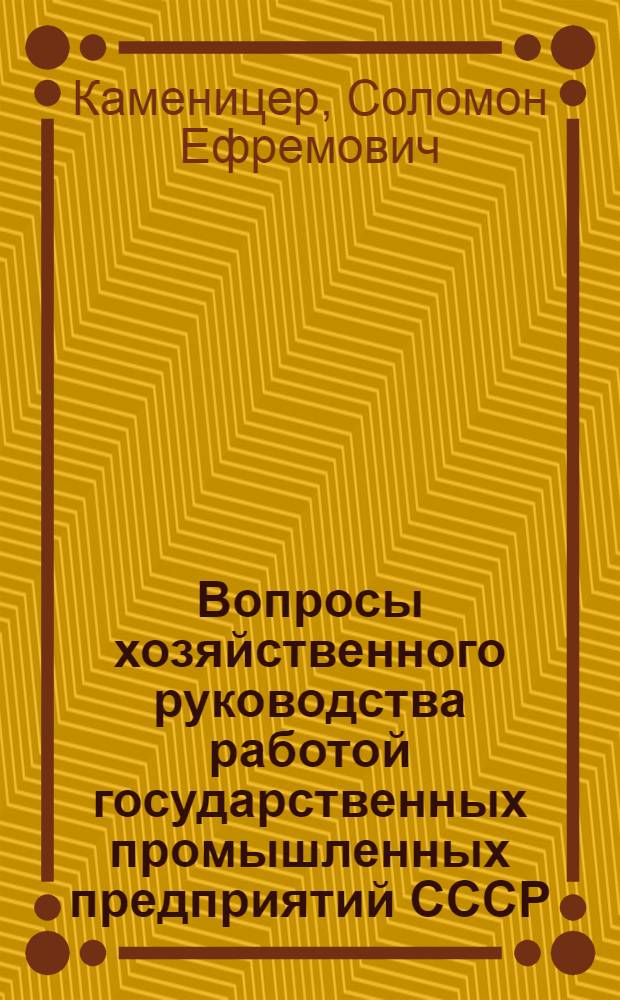 Каменицер, Соломон Ефремович

Вопросы хозяйственного руководства работой государственных промышленных предприятий СССР